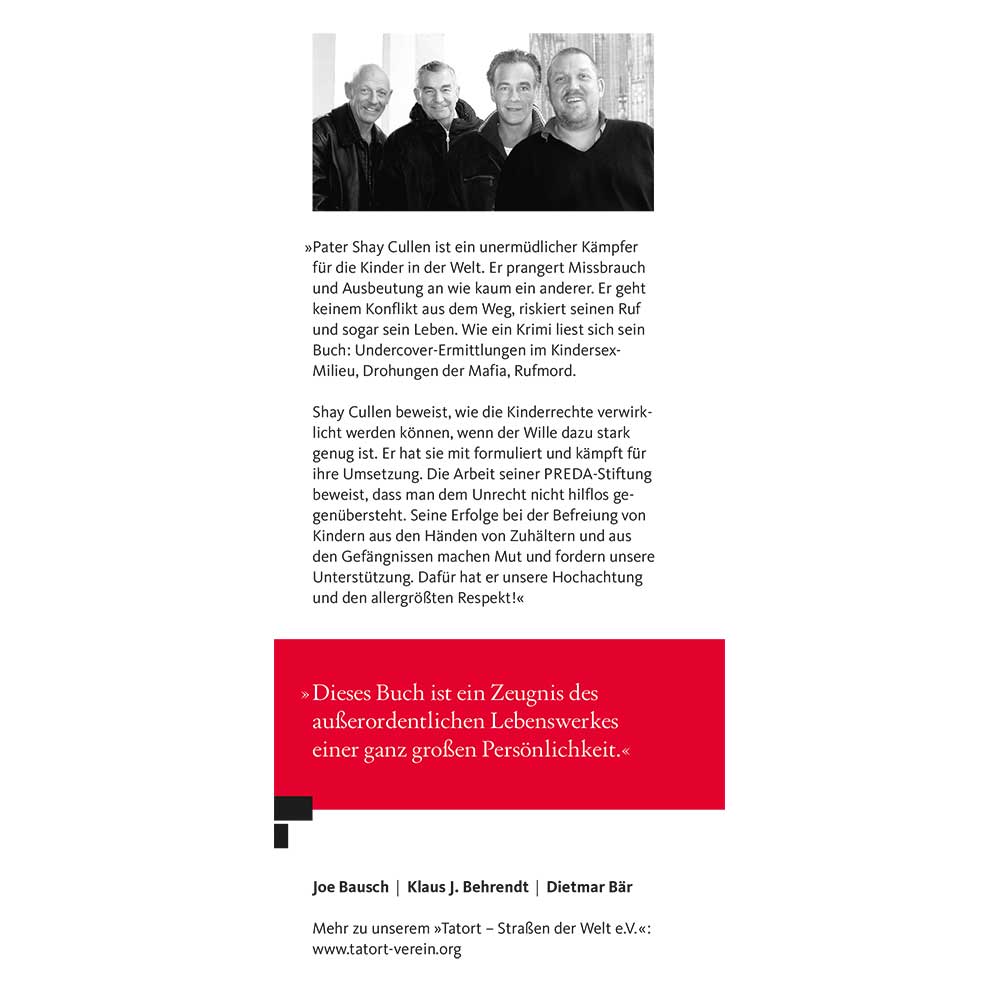 »Pater Shay Cullen ist ein unermüdlicher Kämpfer für die Kinder in der Welt. Er prangert Missbrauch und Ausbeutung an wie kaum ein anderer. Er geht keinem Konflikt aus dem Weg, riskiert seinen Ruf und sogar sein Leben. Wie ein Krimi liest sich sein Buch: Undercover-Ermittlungen im Kindersex-Milieu, Drohungen der Mafia, Rufmord.

Shay Cullen beweist, wie die Kinderrechte verwirklicht werden können, wenn der Wille dazu stark genug ist. Er hat sie mit formuliert und kämpft für ihre Umsetzung. Die Arbeit seiner PREDA-Stiftung beweist, dass man dem Unrecht nicht hilflos gegenübersteht. Seine Erfolge bei der Befreiung von Kindern aus den Händen von Zuhältern und aus den Gefängnissen machen Mut und fordern unsere Unterstützung. Dafür hat er unsere Hochachtung und den allergrößten Respekt!«

»Dieses Buch ist ein Zeugnis des außerordentlichen Lebenswerkes einer ganz großen Persönlichkeit.«

Joe Bausch | Klaus J. Behrendt | Dietmar Bär

Mehr zu unserem »Tatort – Straßen der Welt e.V.«: www.tatort-verein.org